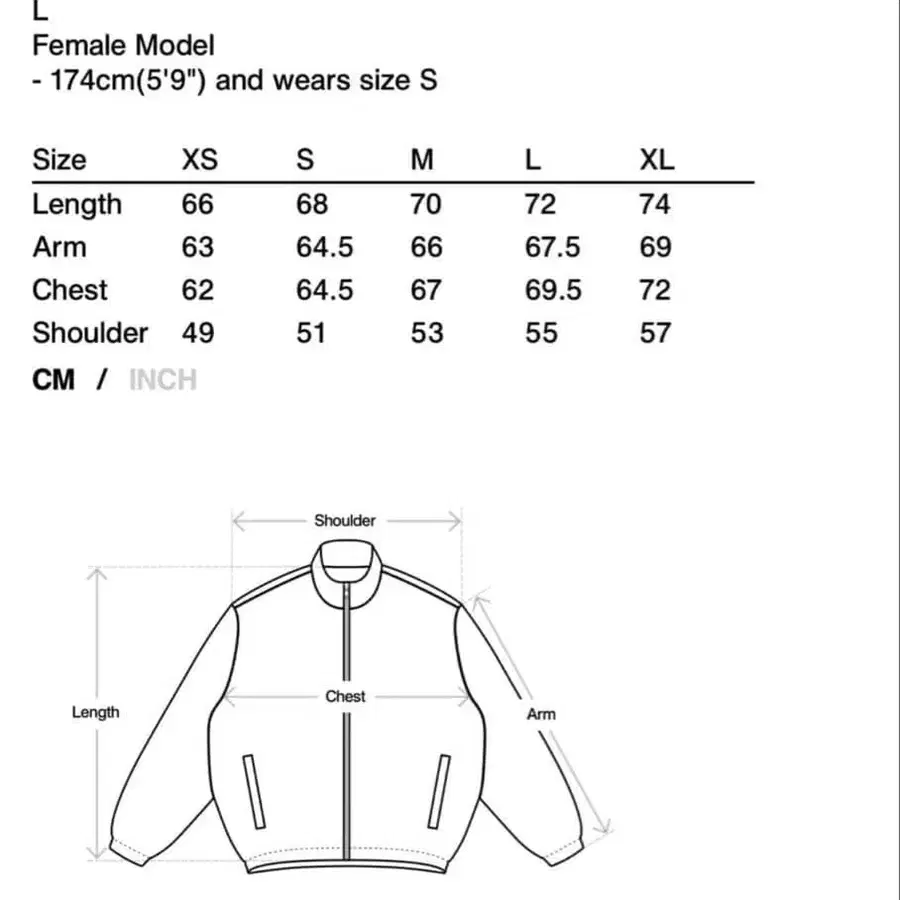 L
Female Model
- 174cm(5'9") and wears size S

| Size | XS | S | M | L | XL |
|---|---|---|---|---|---|
| Length | 66 | 68 | 70 | 72 | 74 |
| Arm | 63 | 64.5 | 66 | 67.5 | 69 |
| Chest | 62 | 64.5 | 67 | 69.5 | 72 |
| Shoulder | 49 | 51 | 53 | 55 | 57 |

CM / INCH

Shoulder
Length
Chest
Arm